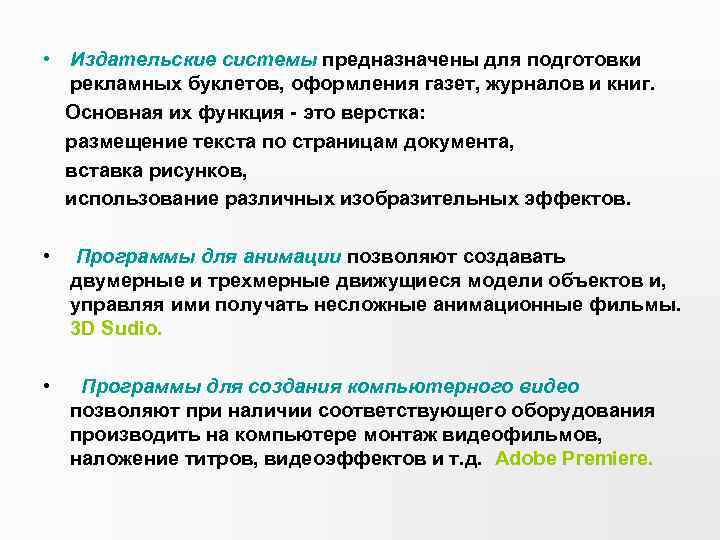 • Издательские системы предназначены для подготовки рекламных буклетов, оформления газет, журналов и книг.

Основная их функция - это верстка:

размещение текста по страницам документа,

вставка рисунков,

использование различных изобразительных эффектов.

• Программы для анимации позволяют создавать двумерные и трехмерные движущиеся модели объектов и, управляя ими получать несложные анимационные фильмы. 3D Sudio.

• Программы для создания компьютерного видео позволяют при наличии соответствующего оборудования производить на компьютере монтаж видеофильмов, наложение титров, видеоэффектов и т.д. Adobe Premiere.